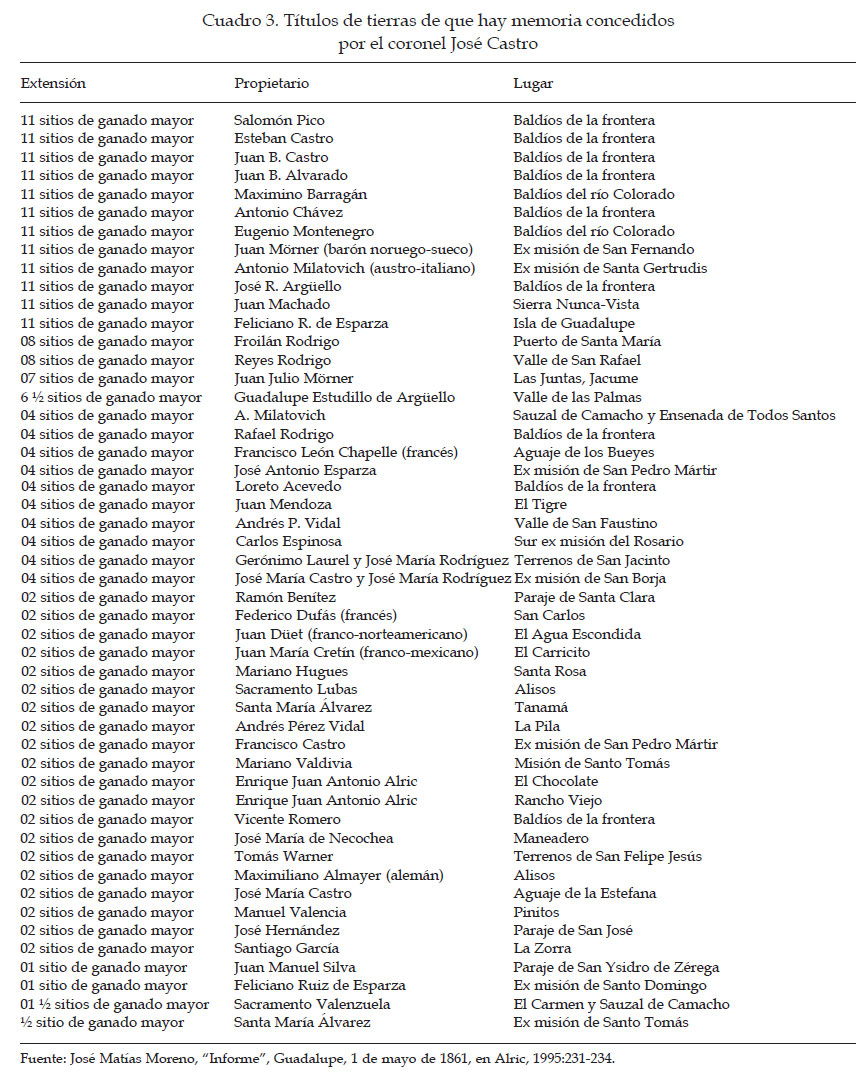 Cuadro 3. Títulos de tierras de que hay memoria concedidos por el coronel José Castro

| Extensión | Propietario | Lugar |
|---|---|---|
| 11 sitios de ganado mayor | Salomón Pico | Baldíos de la frontera |
| 11 sitios de ganado mayor | Esteban Castro | Baldíos de la frontera |
| 11 sitios de ganado mayor | Juan B. Castro | Baldíos de la frontera |
| 11 sitios de ganado mayor | Juan B. Alvarado | Baldíos de la frontera |
| 11 sitios de ganado mayor | Maximino Barragán | Baldíos del río Colorado |
| 11 sitios de ganado mayor | Antonio Chávez | Baldíos de la frontera |
| 11 sitios de ganado mayor | Eugenio Montenegro | Baldíos del río Colorado |
| 11 sitios de ganado mayor | Juan Mörner (barón noruego-sueco) | Ex misión de San Fernando |
| 11 sitios de ganado mayor | Antonio Milatovich (austro-italiano) | Ex misión de Santa Gertrudis |
| 11 sitios de ganado mayor | José R. Argüello | Baldíos de la frontera |
| 11 sitios de ganado mayor | Juan Machado | Sierra Nunca-Vista |
| 11 sitios de ganado mayor | Feliciano R. de Esparza | Isla de Guadalupe |
| 08 sitios de ganado mayor | Froilán Rodrigo | Puerto de Santa María |
| 08 sitios de ganado mayor | Reyes Rodrigo | Valle de San Rafael |
| 07 sitios de ganado mayor | Juan Julio Mörner | Las Juntas, Jacume |
| 6 ½ sitios de ganado mayor | Guadalupe Estudillo de Argüello | Valle de las Palmas |
| 04 sitios de ganado mayor | A. Milatovich | Sauzal de Camacho y Ensenada de Todos Santos |
| 04 sitios de ganado mayor | Rafael Rodrigo | Baldíos de la frontera |
| 04 sitios de ganado mayor | Francisco León Chapelle (francés) | Aguaje de los Bueyes |
| 04 sitios de ganado mayor | José Antonio Esparza | Ex misión de San Pedro Mártir |
| 04 sitios de ganado mayor | Loreto Acevedo | Baldíos de la frontera |
| 04 sitios de ganado mayor | Juan Mendoza | El Tigre |
| 04 sitios de ganado mayor | Andrés P. Vidal | Valle de San Faustino |
| 04 sitios de ganado mayor | Carlos Espinosa | Sur ex misión del Rosario |
| 04 sitios de ganado mayor | Gerónimo Laurel y José María Rodríguez | Terrenos de San Jacinto |
| 04 sitios de ganado mayor | José María Castro y José María Rodríguez | Ex misión de San Borja |
| 02 sitios de ganado mayor | Ramón Benítez | Paraje de Santa Clara |
| 02 sitios de ganado mayor | Federico Dufás (francés) | San Carlos |
| 02 sitios de ganado mayor | Juan Düet (franco-norteamericano) | El Agua Escondida |
| 02 sitios de ganado mayor | Juan María Cretín (franco-mexicano) | El Carricito |
| 02 sitios de ganado mayor | Mariano Hugues | Santa Rosa |
| 02 sitios de ganado mayor | Sacramento Lubas | Alisos |
| 02 sitios de ganado mayor | Santa María Álvarez | Tanamá |
| 02 sitios de ganado mayor | Andrés Pérez Vidal | La Pila |
| 02 sitios de ganado mayor | Francisco Castro | Ex misión de San Pedro Mártir |
| 02 sitios de ganado mayor | Mariano Valdivia | Misión de Santo Tomás |
| 02 sitios de ganado mayor | Enrique Juan Antonio Alric | El Chocolate |
| 02 sitios de ganado mayor | Enrique Juan Antonio Alric | Rancho Viejo |
| 02 sitios de ganado mayor | Vicente Romero | Baldíos de la frontera |
| 02 sitios de ganado mayor | José María de Necochea | Maneadero |
| 02 sitios de ganado mayor | Tomás Warner | Terrenos de San Felipe Jesús |
| 02 sitios de ganado mayor | Maximiliano Almayer (alemán) | Alisos |
| 02 sitios de ganado mayor | José María Castro | Aguaje de la Estefana |
| 02 sitios de ganado mayor | Manuel Valencia | Pinitos |
| 02 sitios de ganado mayor | José Hernández | Paraje de San José |
| 02 sitios de ganado mayor | Santiago García | La Zorra |
| 01 sitio de ganado mayor | Juan Manuel Silva | Paraje de San Ysidro de Zérega |
| 01 sitio de ganado mayor | Feliciano Ruiz de Esparza | Ex misión de Santo Domingo |
| 01 ½ sitios de ganado mayor | Sacramento Valenzuela | El Carmen y Sauzal de Camacho |
| ½ sitio de ganado mayor | Santa María Álvarez | Ex misión de Santo Tomás |

Fuente: José Matías Moreno, "Informe", Guadalupe, 1 de mayo de 1861, en Alric, 1995:231-234.